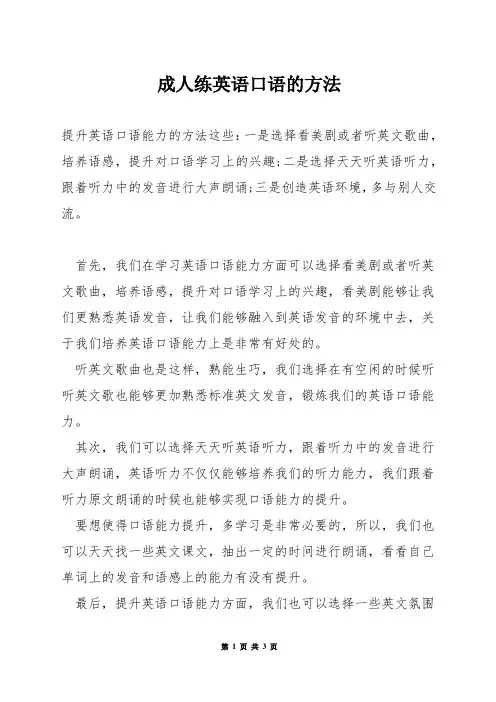 成人练英语口语的方法

提升英语口语能力的方法这些：一是选择看美剧或者听英文歌曲，培养语感，提升对口语学习上的兴趣；二是选择天天听英语听力，跟着听力中的发音进行大声朗诵；三是创造英语环境，多与别人交流。

首先，我们在学习英语口语能力方面可以选择看美剧或者听英文歌曲，培养语感，提升对口语学习上的兴趣，看美剧能够让我们更熟悉英语发音，让我们能够融入到英语发音的环境中去，关于我们培养英语口语能力上是非常有好处的。

听英文歌曲也是这样，熟能生巧，我们选择在有空闲的时候听听英文歌也能够更加熟悉标准英文发音，锻炼我们的英语口语能力。

其次，我们可以选择天天听英语听力，跟着听力中的发音进行大声朗诵，英语听力不仅仅能够培养我们的听力能力，我们跟着听力原文朗诵的时候也能够实现口语能力的提升。

要想使得口语能力提升，多学习是非常必要的，所以，我们也可以天天找一些英文课文，抽出一定的时间进行朗诵，看看自己单词上的发音和语感上的能力有没有提升。

最后，提升英语口语能力方面，我们也可以选择一些英文氛围

第 1 页 共 3 页